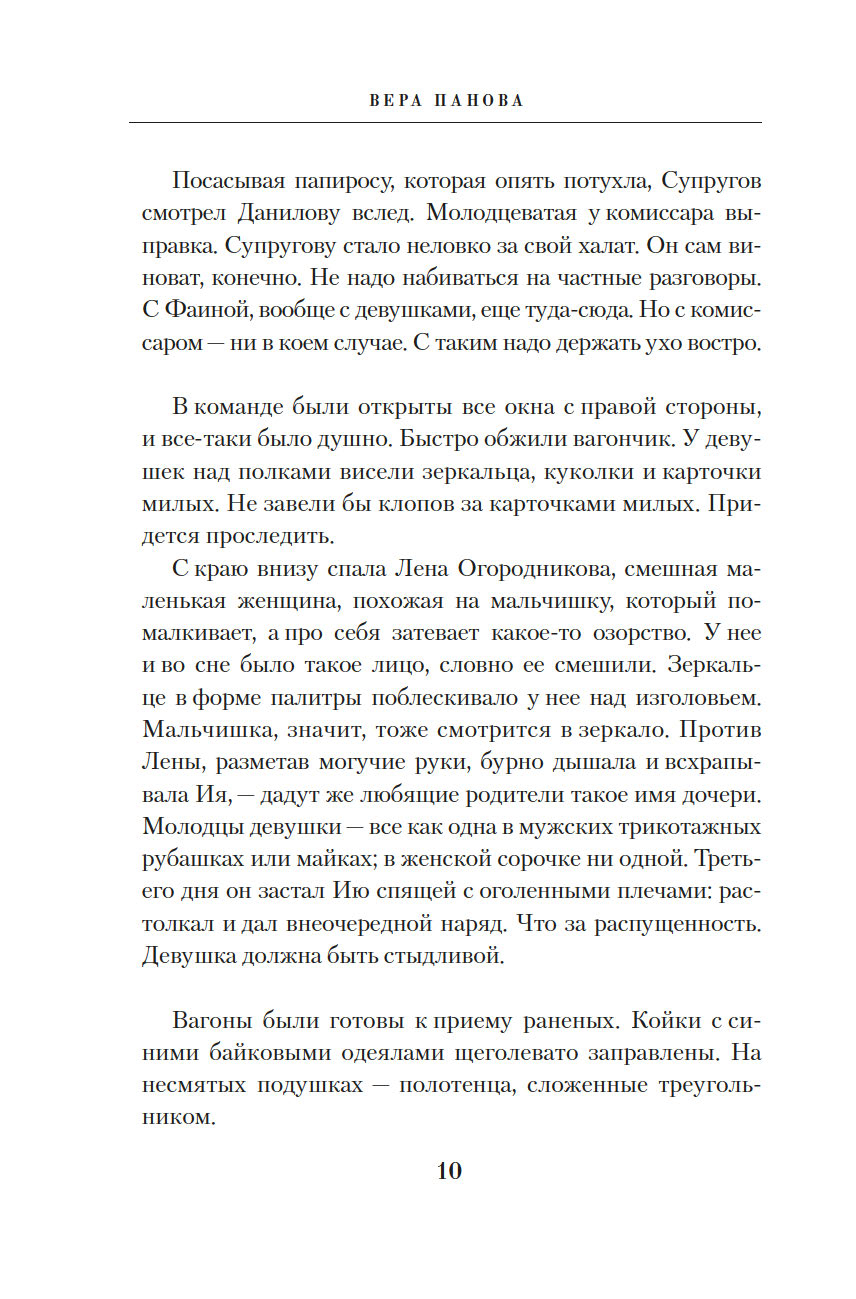 ВЕРА ПАНОВА

Посасывая папиросу, которая опять потухла, Супругов смотрел Данилову вслед. Молодцеватая у комиссара выправка. Супругову стало неловко за свой халат. Он сам виноват, конечно. Не надо набиваться на частные разговоры. С Фаиной, вообще с девушками, еще туда-сюда. Но с комиссаром — ни в коем случае. С таким надо держать ухо востро.

В команде были открыты все окна с правой стороны, и все-таки было душно. Быстро обжили вагончик. У девушек над полками висели зеркальца, куколки и карточки милых. Не завели бы клопов за карточками милых. Придется проследить.

С краю внизу спала Лена Огородникова, смешная маленькая женщина, похожая на мальчишку, который помалкивает, а про себя затевает какое-то озорство. У нее и во сне было такое лицо, словно ее смешили. Зеркальце в форме палитры поблескивало у нее над изголовьем. Мальчишка, значит, тоже смотрится в зеркало. Против Лены, разметав могучие руки, бурно дышала и всхрапывала Ия, — дадут же любящие родители такое имя дочери. Молодцы девушки — все как одна в мужских трикотажных рубашках или майках; в женской сорочке ни одной. Третьего дня он застал Ию спящей с оголенными плечами: растолкал и дал внеочередной наряд. Что за распущенность. Девушка должна быть стыдливой.

Вагоны были готовы к приему раненых. Койки с синими байковыми одеялами щеголевато заправлены. На несмятых подушках — полотенца, сложенные треугольником.

10